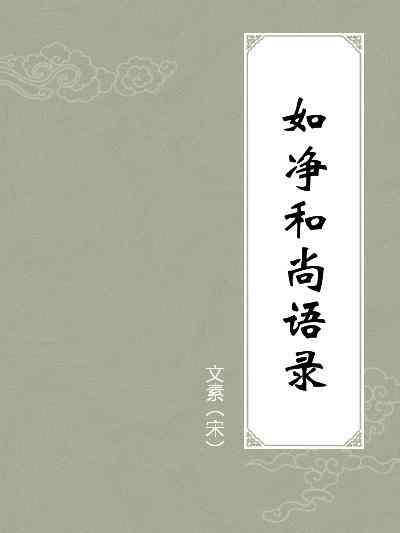 如净和尚语录

文素（宋）